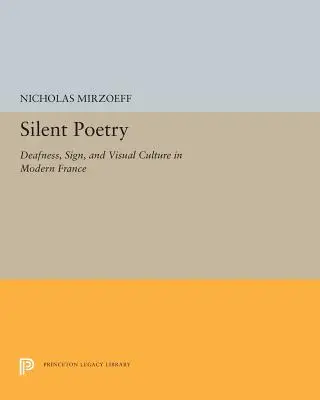 NICHOLAS MIRZOEFF

Silent Poetry

Deafness, Sign, and Visual Culture in Modern France

PRINCETON LEGACY LIBRARY